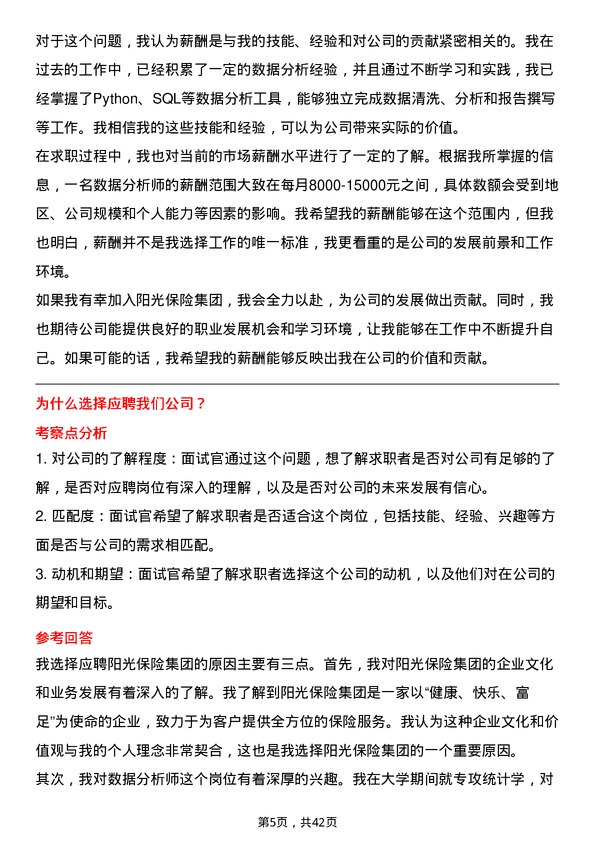 对于这个问题，我认为薪酬是与我的技能、经验和对公司的贡献紧密相关的。我在过去的工作中，已经积累了一定的数据分析经验，并且通过不断学习和实践，我已经掌握了Python、SQL等数据分析工具，能够独立完成数据清洗、分析和报告撰写等工作。我相信我的这些技能和经验，可以为公司带来实际的价值。

在求职过程中，我也对当前的市场薪酬水平进行了一定的了解。根据我所掌握的信息，一名数据分析师的薪酬范围大致在每月8000-15000元之间，具体数额会受到地区、公司规模和个人能力等因素的影响。我希望我的薪酬能够在这个范围内，但我也明白，薪酬并不是我选择工作的唯一标准，我更看重的是公司的发展前景和工作环境。

如果我有幸加入阳光保险集团，我会全力以赴，为公司的发展做出贡献。同时，我也期待公司能提供良好的职业发展机会和学习环境，让我能够在工作中不断提升自己。如果可能的话，我希望我的薪酬能够反映出我在公司的价值和贡献。

为什么选择应聘我们公司？

考察点分析

1. 对公司的了解程度：面试官通过这个问题，想了解求职者是否对公司有足够的了解，是否对应聘岗位有深入的理解，以及是否对公司的未来发展有信心。

2. 匹配度：面试官希望了解求职者是否适合这个岗位，包括技能、经验、兴趣等方面是否与公司的需求相匹配。

3. 动机和期望：面试官希望了解求职者选择这个公司的动机，以及他们对在公司的期望和目标。

参考回答

我选择应聘阳光保险集团的原因主要有三点。首先，我对阳光保险集团的企业文化和业务发展有着深入的了解。我了解到阳光保险集团是一家以“健康、快乐、富足”为使命的企业，致力于为客户提供全方位的保险服务。我认为这种企业文化和价值观与我的个人理念非常契合，这也是我选择阳光保险集团的一个重要原因。

其次，我对数据分析师这个岗位有着深厚的兴趣。我在大学期间就专攻统计学，对

第5页，共42页